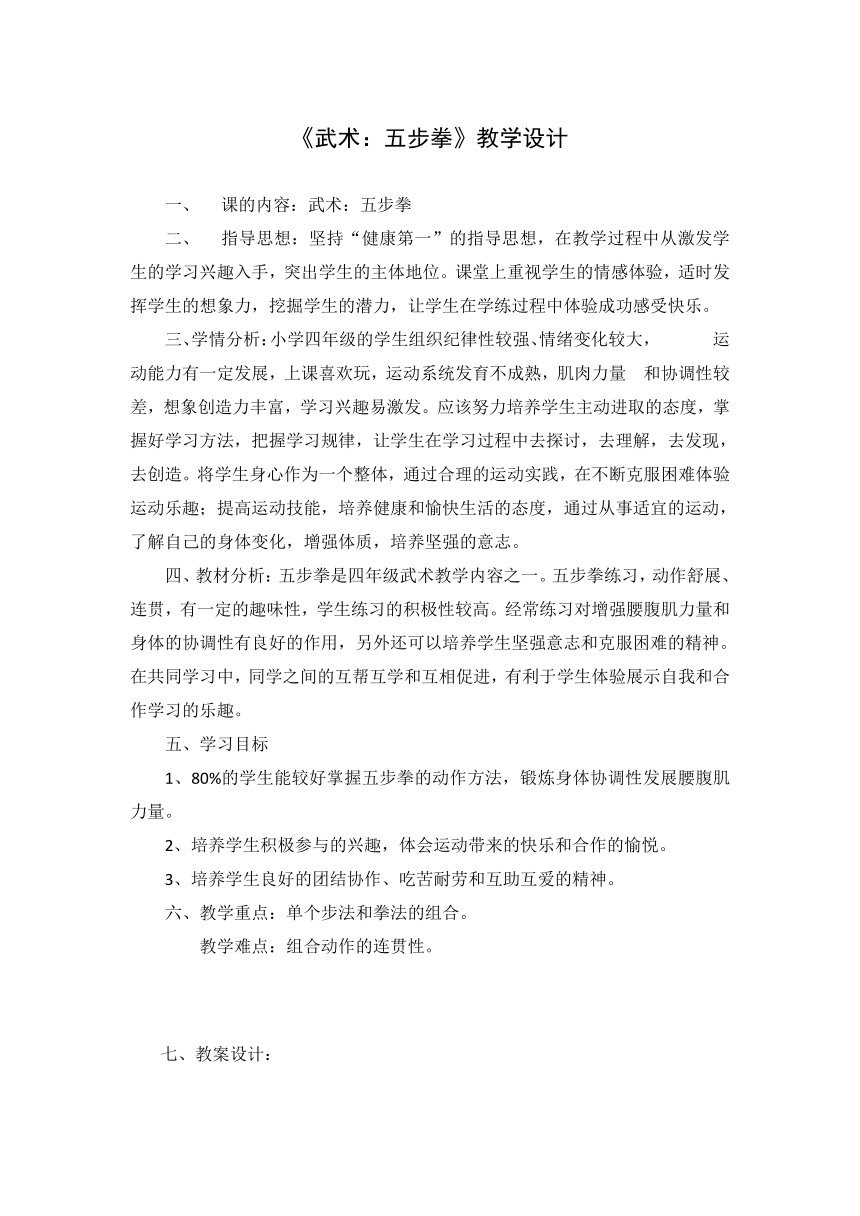 《武术：五步拳》教学设计

一、　课的内容：武术：五步拳

二、　指导思想：坚持“健康第一”的指导思想，在教学过程中从激发学生的学习兴趣入手，突出学生的主体地位。课堂上重视学生的情感体验，适时发挥学生的想象力，挖掘学生的潜力，让学生在学练过程中体验成功感受快乐。

三、学情分析：小学四年级的学生组织纪律性较强、情绪变化较大，　　运动能力有一定发展，上课喜欢玩，运动系统发育不成熟，肌肉力量　和协调性较差，想象创造力丰富，学习兴趣易激发。应该努力培养学生主动进取的态度，掌握好学习方法，把握学习规律，让学生在学习过程中去探讨，去理解，去发现，去创造。将学生身心作为一个整体，通过合理的运动实践，在不断克服困难体验运动乐趣；提高运动技能，培养健康和愉快生活的态度，通过从事适宜的运动，了解自己的身体变化，增强体质，培养坚强的意志。

四、教材分析：五步拳是四年级武术教学内容之一。五步拳练习，动作舒展、连贯，有一定的趣味性，学生练习的积极性较高。经常练习对增强腰腹肌力量和身体的协调性有良好的作用，另外还可以培养学生坚强意志和克服困难的精神。在共同学习中，同学之间的互帮互学和互相促进，有利于学生体验展示自我和合作学习的乐趣。

五、学习目标

1、80%的学生能较好掌握五步拳的动作方法，锻炼身体协调性发展腰腹肌力量。

2、培养学生积极参与的兴趣，体会运动带来的快乐和合作的愉悦。

3、培养学生良好的团结协作、吃苦耐劳和互助互爱的精神。

六、教学重点：单个步法和拳法的组合。

教学难点：组合动作的连贯性。

七、教案设计：